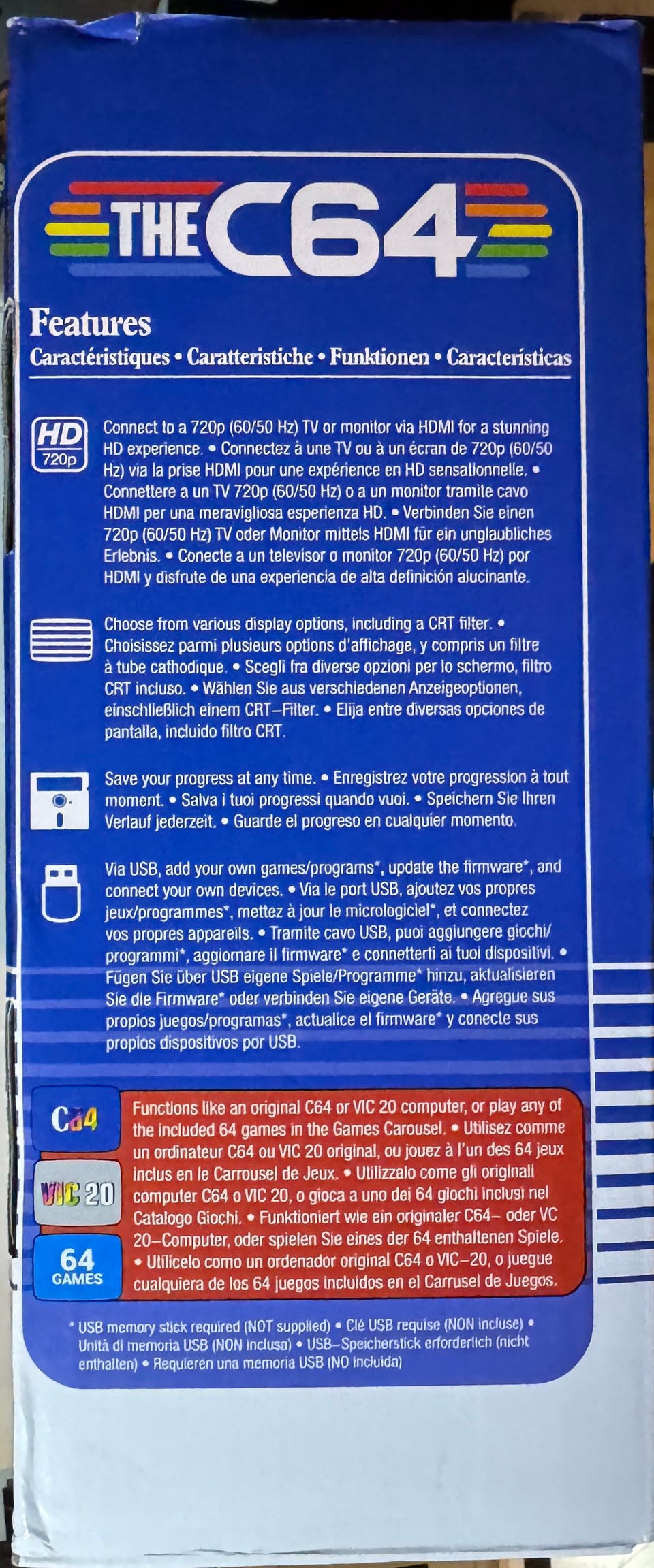 THE C64

Features

Caractéristiques • Caratteristiche • Funktionen • Características

HD 720p

Connect to a 720p (60/50 Hz) TV or monitor via HDMI for a stunning HD experience. • Connectez à une TV ou à un écran de 720p (60/50 Hz) via la prise HDMI pour une expérience en HD sensationnelle. • Connettere a un TV 720p (60/50 Hz) o a un monitor tramite cavo HDMI per una meravigliosa esperienza HD. • Verbinden Sie einen 720p (60/50 Hz) TV oder Monitor mittels HDMI für ein unglaubliches Erlebnis. • Conecte a un televisor o monitor 720p (60/50 Hz) por HDMI y disfrute de una experiencia de alta definición alucinante.

Choose from various display options, including a CRT filter. • Choisissez parmi plusieurs options d'affichage, y compris un filtre à tube cathodique. • Scegli fra diverse opzioni per lo schermo, filtro CRT incluso. • Wählen Sie aus verschiedenen Anzeigeoptionen, einschließlich einem CRT-Filter. • Elija entre diversas opciones de pantalla, incluido filtro CRT.

Save your progress at any time. • Enregistrez votre progression à tout moment. • Salva i tuoi progressi quando vuoi. • Speichern Sie Ihren Verlauf jederzeit. • Guarde el progreso en cualquier momento.

Via USB, add your own games/programs*, update the firmware*, and connect your own devices. • Via le port USB, ajoutez vos propres jeux/programmes*, mettez à jour le micrologiciel*, et connectez vos propres appareils. • Tramite cavo USB, puoi aggiungere giochi/programmi*, aggiornare il firmware* e connetterti ai tuoi dispositivi. • Fügen Sie über USB eigene Spiele/Programme* hinzu, aktualisieren Sie die Firmware* oder verbinden Sie eigene Geräte. • Agregue sus propios juegos/programas*, actualice el firmware* y conecte sus propios dispositivos por USB.

C64

VIC 20

64 GAMES

Functions like an original C64 or VIC 20 computer, or play any of the included 64 games in the Games Carousel. • Utilisez comme un ordinateur C64 ou VIC 20 original, ou jouez à l'un des 64 jeux inclus en le Carrousel de Jeux. • Utilizzalo come gli originali computer C64 o VIC 20, o gioca a uno dei 64 giochi inclusi nel Catalogo Giochi. • Funktioniert wie ein originaler C64- oder VC 20-Computer, oder spielen Sie eines der 64 enthaltenen Spiele. • Utilícelo como un ordenador original C64 o VIC-20, o juegue cualquiera de los 64 juegos incluidos en el Carrusel de Juegos.

* USB memory stick required (NOT supplied) • Clé USB requise (NON incluse) • Unità di memoria USB (NON inclusa) • USB-Speicherstick erforderlich (nicht enthalten) • Requieren una memoria USB (NO incluida)